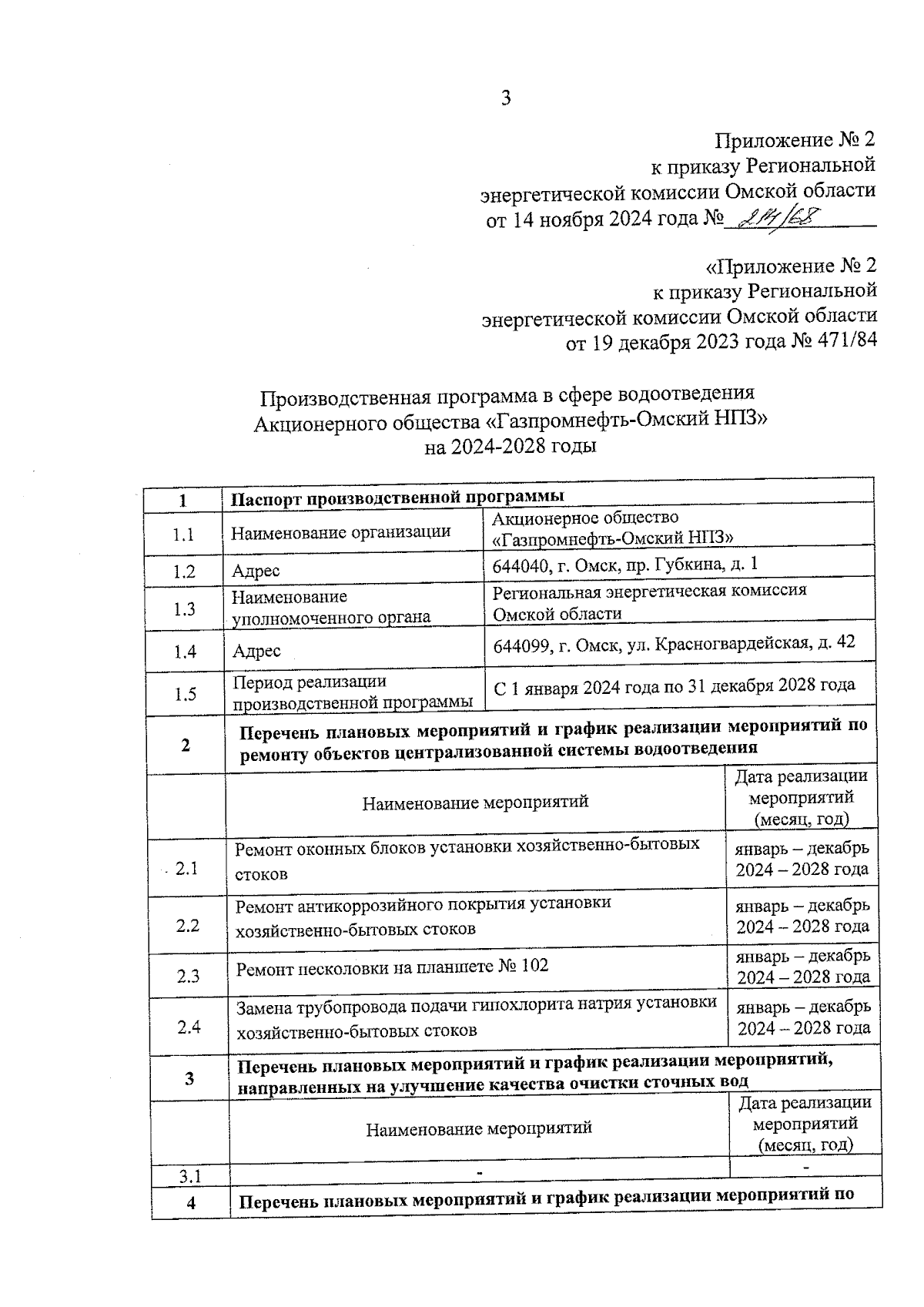 3

Приложение № 2
к приказу Региональной
энергетической комиссии Омской области
от 14 ноября 2024 года № 214/68

«Приложение № 2
к приказу Региональной
энергетической комиссии Омской области
от 19 декабря 2023 года № 471/84

Производственная программа в сфере водоотведения
Акционерного общества «Газпромнефть-Омский НПЗ»
на 2024-2028 годы

| 1 | Паспорт производственной программы | |
|---|---|---|
| 1.1 | Наименование организации | Акционерное общество «Газпромнефть-Омский НПЗ» |
| 1.2 | Адрес | 644040, г. Омск, пр. Губкина, д. 1 |
| 1.3 | Наименование уполномоченного органа | Региональная энергетическая комиссия Омской области |
| 1.4 | Адрес | 644099, г. Омск, ул. Красногвардейская, д. 42 |
| 1.5 | Период реализации производственной программы | С 1 января 2024 года по 31 декабря 2028 года |
| 2 | Перечень плановых мероприятий и график реализации мероприятий по ремонту объектов централизованной системы водоотведения | |
| | Наименование мероприятий | Дата реализации мероприятий (месяц, год) |
| 2.1 | Ремонт оконных блоков установки хозяйственно-бытовых стоков | январь – декабрь 2024 – 2028 года |
| 2.2 | Ремонт антикоррозийного покрытия установки хозяйственно-бытовых стоков | январь – декабрь 2024 – 2028 года |
| 2.3 | Ремонт несколовки на планшете № 102 | январь – декабрь 2024 – 2028 года |
| 2.4 | Замена трубопровода подачи гипохлорита натрия установки хозяйственно-бытовых стоков | январь – декабрь 2024 – 2028 года |
| 3 | Перечень плановых мероприятий и график реализации мероприятий, направленных на улучшение качества очистки сточных вод | |
| | Наименование мероприятий | Дата реализации мероприятий (месяц, год) |
| 3.1 | - | - |
| 4 | Перечень плановых мероприятий и график реализации мероприятий по | |